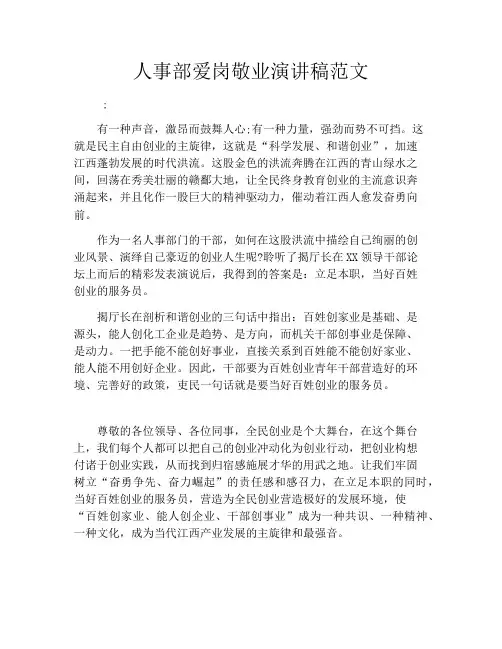 人事部爱岗敬业演讲稿范文

:

有一种声音，激昂而鼓舞人心;有一种力量，强劲而势不可挡。这就是民主自由创业的主旋律，这就是“科学发展、和谐创业”，加速江西蓬勃发展的时代洪流。这股金色的洪流奔腾在江西的青山绿水之间，回荡在秀美壮丽的赣鄱大地，让全民终身教育创业的主流意识奔涌起来，并且化作一股巨大的精神驱动力，催动着江西人愈发奋勇向前。

作为一名人事部门的干部，如何在这股洪流中描绘自己绚丽的创业风景、演绎自己豪迈的创业人生呢?聆听了揭厅长在XX领导干部论坛上而后的精彩发表演说后，我得到的答案是：立足本职，当好百姓创业的服务员。

揭厅长在剖析和谐创业的三句话中指出：百姓创家业是基础、是源头，能人创化工企业是趋势、是方向，而机关干部创事业是保障、是动力。一把手能不能创好事业，直接关系到百姓能不能创好家业、能人能不用创好企业。因此，干部要为百姓创业青年干部营造好的环境、完善好的政策，吏民一句话就是要当好百姓创业的服务员。

尊敬的各位领导、各位同事，全民创业是个大舞台，在这个舞台上，我们每个人都可以把自己的创业冲动化为创业行动，把创业构想付诸于创业实践，从而找到归宿感施展才华的用武之地。让我们牢固树立“奋勇争先、奋力崛起”的责任感和感召力，在立足本职的同时，当好百姓创业的服务员，营造为全民创业营造极好的发展环境，使“百姓创家业、能人创企业、干部创事业”成为一种共识、一种精神、一种文化，成为当代江西产业发展的主旋律和最强音。